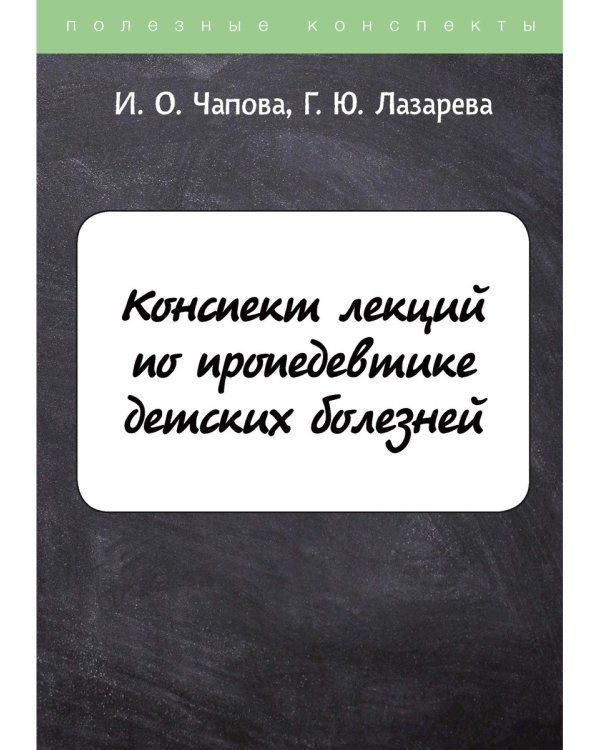 полезные конспекты

И. О. Чапова, Г. Ю. Лазарева

Конспект лекций по пропедевтике детских болезней